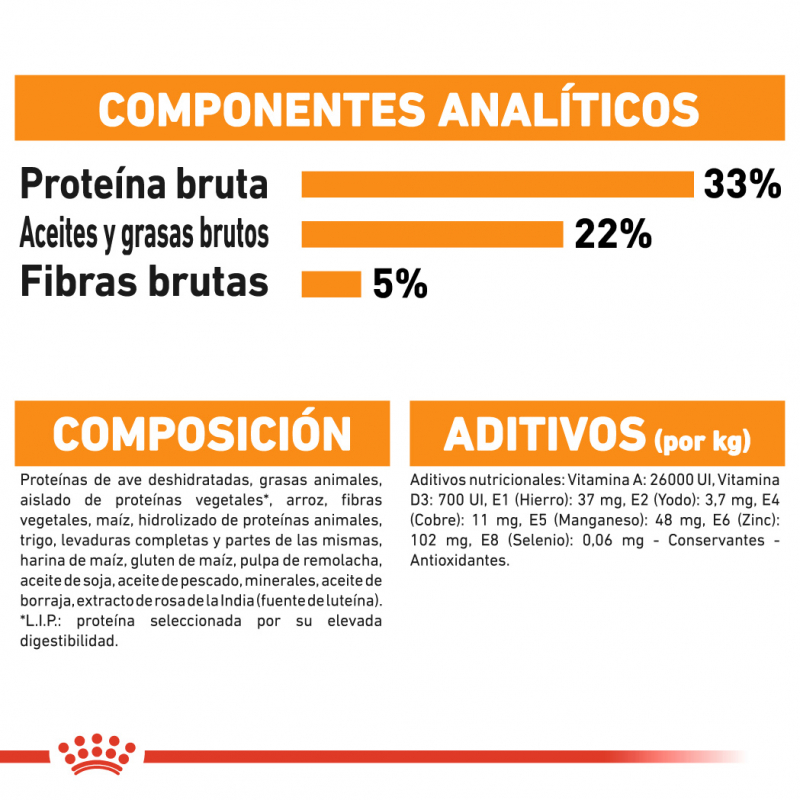 COMPONENTES ANALÍTICOS

Proteína bruta 33%
Aceites y grasas brutos 22%
Fibras brutas 5%

COMPOSICIÓN

Proteínas de ave deshidratadas, grasas animales, aislado de proteínas vegetales*, arroz, fibras vegetales, maíz, hidrolizado de proteínas animales, trigo, levaduras completas y partes de las mismas, harina de maíz, gluten de maíz, pulpa de remolacha, aceite de soja, aceite de pescado, minerales, aceite de borraja, extracto de rosa de la India (fuente de luteína). *L.I.P.: proteína seleccionada por su elevada digestibilidad.

ADITIVOS (por kg)

Aditivos nutricionales: Vitamina A: 26000 UI, Vitamina D3: 700 UI, E1 (Hierro): 37 mg, E2 (Yodo): 3,7 mg, E4 (Cobre): 11 mg, E5 (Manganeso): 48 mg, E6 (Zinc): 102 mg, E8 (Selenio): 0,06 mg - Conservantes - Antioxidantes.